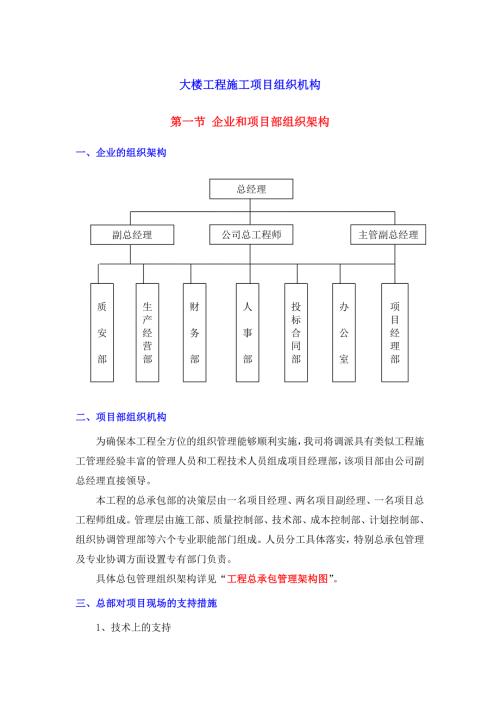 大楼工程施工项目组织机构

第一节 企业和项目部组织架构

一、企业的组织架构

总经理

副总经理

公司总工程师

主管副总经理

质安部

生产经营部

财务部

人事部

投标合同部

办公室

项目经理部

二、项目部组织机构

为确保本工程全方位的组织管理能够顺利实施，我司将调派具有类似工程施工管理经验丰富的管理人员和工程技术人员组成项目经理部，该项目部由公司副总经理直接领导。

本工程的总承包部的决策层由一名项目经理、两名项目副经理、一名项目总工程师组成。管理层由施工部、质量控制部、技术部、成本控制部、计划控制部、组织协调管理部等六个专业职能部门组成。人员分工具体落实，特别总承包管理及专业协调方面设置专有部门负责。

具体总包管理组织架构详见“工程总承包管理架构图”。

三、总部对项目现场的支持措施

1、技术上的支持